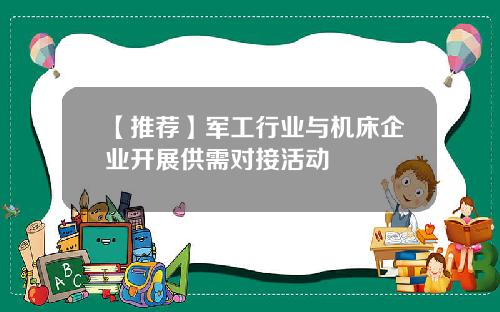 【推荐】军工行业与机床企业开展供需对接活动

A B C